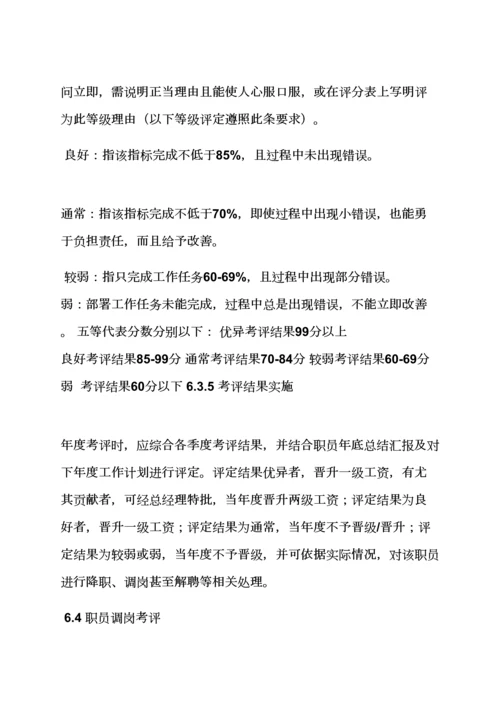 问立即，需说明正当理由且能使人心服口服，或在评分表上写明评为此等级理由（以下等级评定遵照此条要求）。

良好：指该指标完成不低于85%，且过程中未出现错误。

通常：指该指标完成不低于70%，即使过程中出现小错误，也能勇于负担责任，而且给予改善。

较弱：指只完成工作任务60-69%，且过程中出现部分错误。

弱：部署工作任务未能完成，过程中总是出现错误，不能立即改善。 五等代表分数分别以下： 优异考评结果99分以上

良好考评结果85-99分 通常考评结果70-84分 较弱考评结果60-69分 弱 考评结果60分以下 6.3.5 考评结果实施

年度考评时，应综合各季度考评结果，并结合职员年底总结汇报及对下年度工作计划进行评定。评定结果优异者，晋升一级工资，有尤其贡献者，可经总经理特批，当年度晋升两级工资；评定结果为良好者，晋升一级工资；评定结果为通常，当年度不予晋级/晋升；评定结果为较弱或弱，当年度不予晋级，并可依据实际情况，对该职员进行降职、调岗甚至解聘等相关处理。

6.4 职员调岗考评